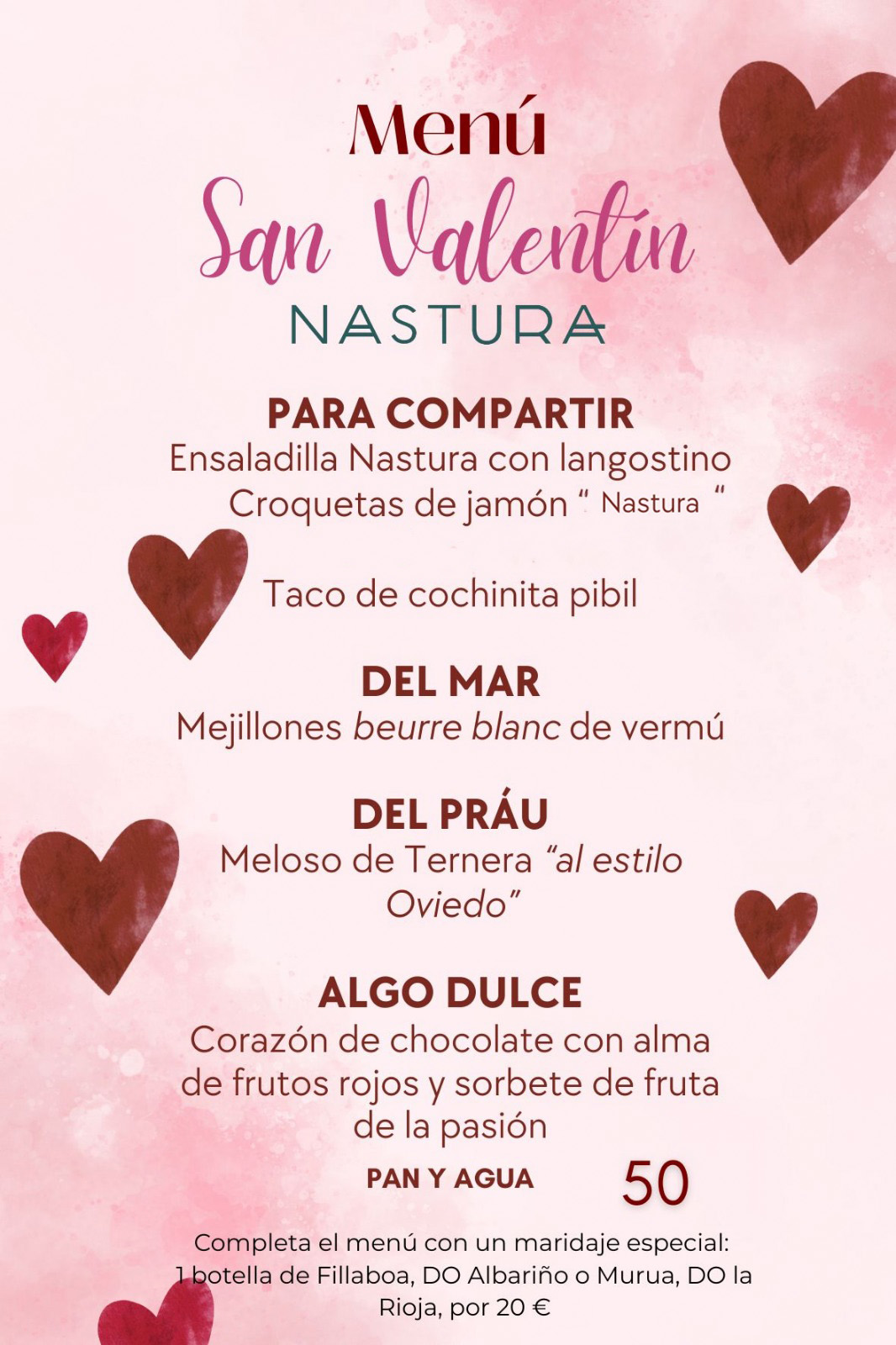 Menú

San Valentín

NASTURA

PARA COMPARTIR

Ensaladilla Nastura con langostino

Croquetas de jamón " Nastura "

Taco de cochinita pibil

DEL MAR

Mejillones beurre blanc de vermú

DEL PRÁU

Meloso de Ternera "al estilo Oviedo"

ALGO DULCE

Corazón de chocolate con alma de frutos rojos y sorbete de fruta de la pasión

PAN Y AGUA 50

Completa el menú con un maridaje especial: 1 botella de Fillaboa, DO Albariño o Murua, DO la Rioja, por 20 €